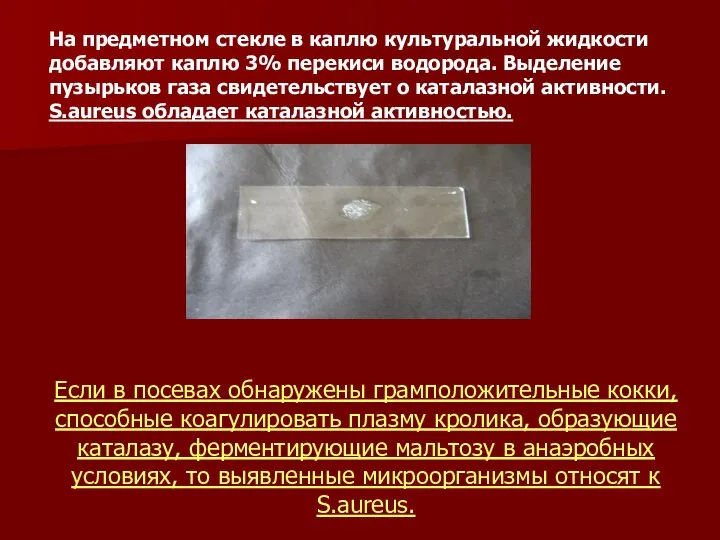 На предметном стекле в каплю культуральной жидкости добавляют каплю 3% перекиси водорода. Выделение пузырьков газа свидетельствует о каталазной активности. S.aureus обладает каталазной активностью.

Если в посевах обнаружены грамположительные кокки, способные коагулировать плазму кролика, образующие каталазу, ферментирующие мальтозу в анаэробных условиях, то выявленные микроорганизмы относят к S.aureus.